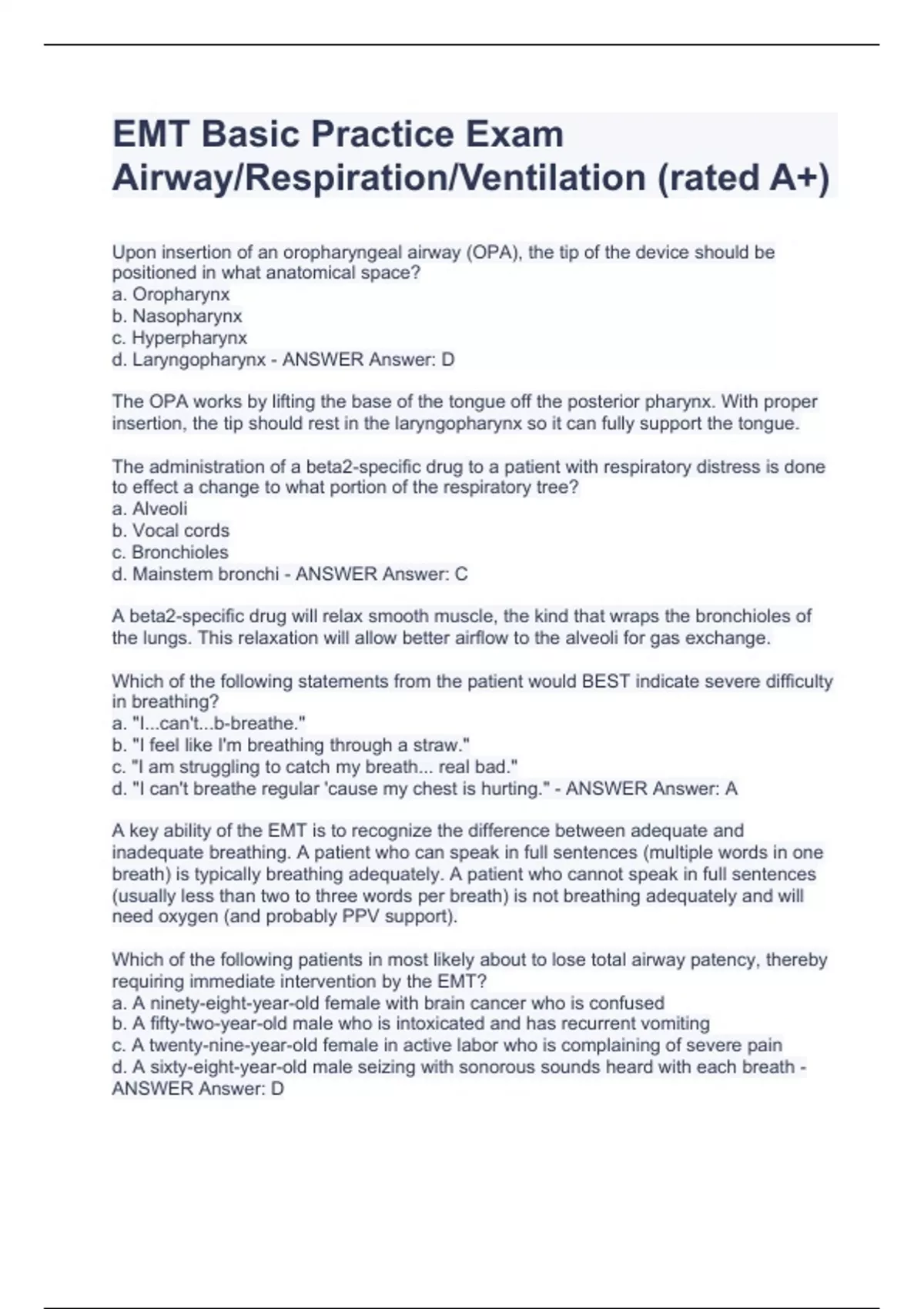 EMT Basic Practice Exam Airway/Respiration/Ventilation (rated A+)

Upon insertion of an oropharyngeal airway (OPA), the tip of the device should be positioned in what anatomical space?
a. Oropharynx
b. Nasopharynx
c. Hyperpharynx
d. Laryngopharynx - ANSWER Answer: D

The OPA works by lifting the base of the tongue off the posterior pharynx. With proper insertion, the tip should rest in the laryngopharynx so it can fully support the tongue.

The administration of a beta2-specific drug to a patient with respiratory distress is done to effect a change to what portion of the respiratory tree?
a. Alveoli
b. Vocal cords
c. Bronchioles
d. Mainstem bronchi - ANSWER Answer: C

A beta2-specific drug will relax smooth muscle, the kind that wraps the bronchioles of the lungs. This relaxation will allow better airflow to the alveoli for gas exchange.

Which of the following statements from the patient would BEST indicate severe difficulty in breathing?
a. "I...can't...b-breathe."
b. "I feel like I'm breathing through a straw."
c. "I am struggling to catch my breath... real bad."
d. "I can't breathe regular 'cause my chest is hurting." - ANSWER Answer: A

A key ability of the EMT is to recognize the difference between adequate and inadequate breathing. A patient who can speak in full sentences (multiple words in one breath) is typically breathing adequately. A patient who cannot speak in full sentences (usually less than two to three words per breath) is not breathing adequately and will need oxygen (and probably PPV support).

Which of the following patients in most likely about to lose total airway patency, thereby requiring immediate intervention by the EMT?
a. A ninety-eight-year-old female with brain cancer who is confused
b. A fifty-two-year-old male who is intoxicated and has recurrent vomiting
c. A twenty-nine-year-old female in active labor who is complaining of severe pain
d. A sixty-eight-year-old male seizing with sonorous sounds heard with each breath - ANSWER Answer: D